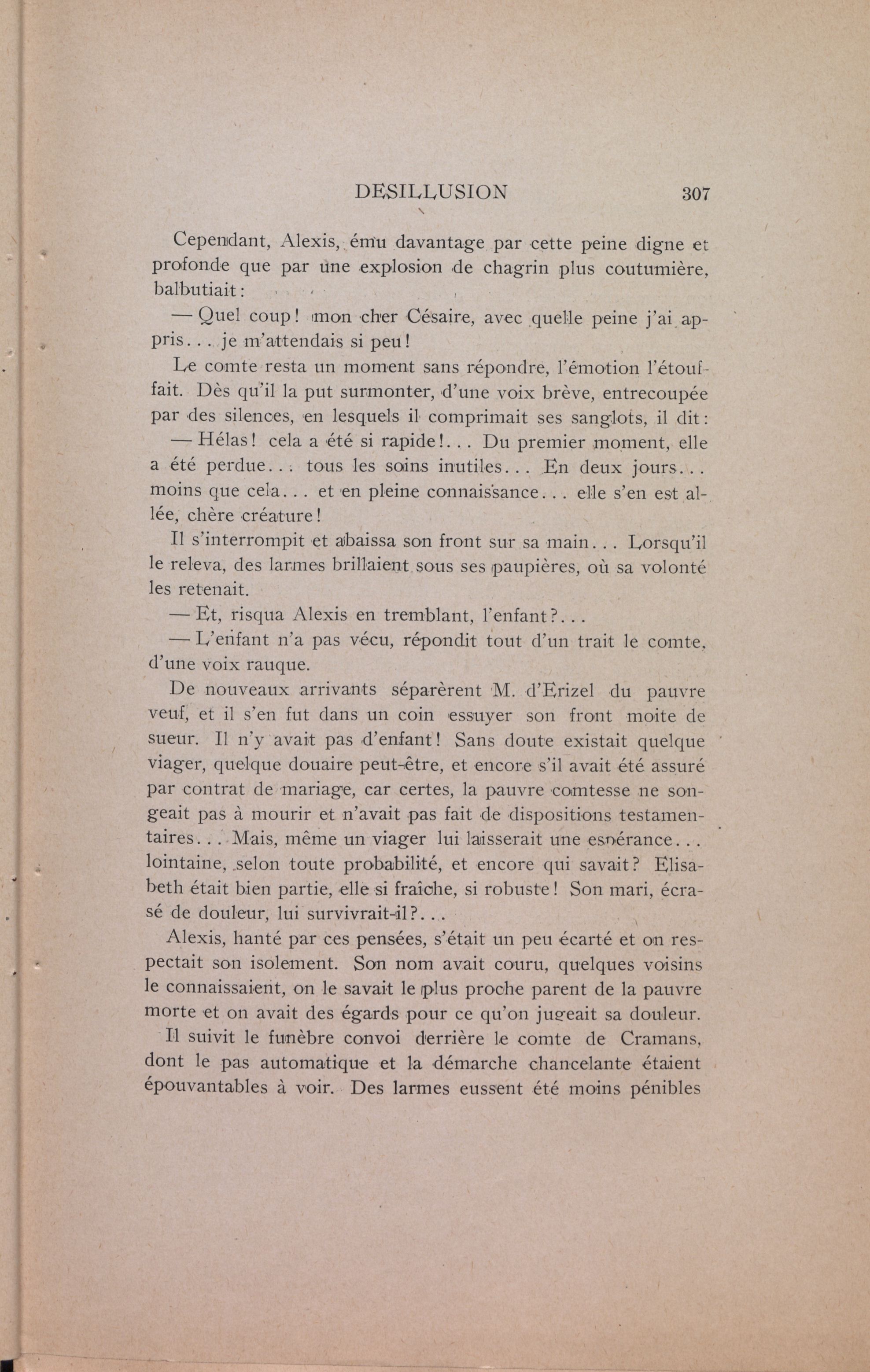 DESILLUSION 307

Cependant, Alexis, ému davantage par cette peine digne et profonde que par une explosion de chagrin plus coutumière, balbutiait :

— Quel coup ! mon cher Césaire, avec quelle peine j'ai appris... je m'attendais si peu !

Le comte resta un moment sans répondre, l'émotion l'étouffait. Dès qu'il la put surmonter, d'une voix brève, entrecoupée par des silences, en lesquels il comprimait ses sanglots, il dit :

— Hélas ! cela a été si rapide !... Du premier moment, elle a été perdue... tous les soins inutiles... En deux jours... moins que cela... et en pleine connaissance... elle s'en est allée, chère créature !

Il s'interrompit et abaissa son front sur sa main... Lorsqu'il le releva, des larmes brillaient sous ses paupières, où sa volonté les retenait.

— Et, risqua Alexis en tremblant, l'enfant ?...

— L'enfant n'a pas vécu, répondit tout d'un trait le comte, d'une voix rauque.

De nouveaux arrivants séparèrent M. d'Erizel du pauvre veuf, et il s'en fut dans un coin essuyer son front moite de sueur. Il n'y avait pas d'enfant ! Sans doute existait quelque viager, quelque douaire peut-être, et encore s'il avait été assuré par contrat de mariage, car certes, la pauvre comtesse ne songeait pas à mourir et n'avait pas fait de dispositions testamentaires... Mais, même un viager lui laisserait une espérance... lointaine, selon toute probabilité, et encore qui savait ? Elisabeth était bien partie, elle si fraîche, si robuste ! Son mari, écrasé de douleur, lui survivrait-il ?...

Alexis, hanté par ces pensées, s'était un peu écarté et on respectait son isolement. Son nom avait couru, quelques voisins le connaissaient, on le savait le plus proche parent de la pauvre morte et on avait des égards pour ce qu'on jugeait sa douleur.

Il suivit le funèbre convoi derrière le comte de Cramans, dont le pas automatique et la démarche chancelante étaient épouvantables à voir. Des larmes eussent été moins pénibles